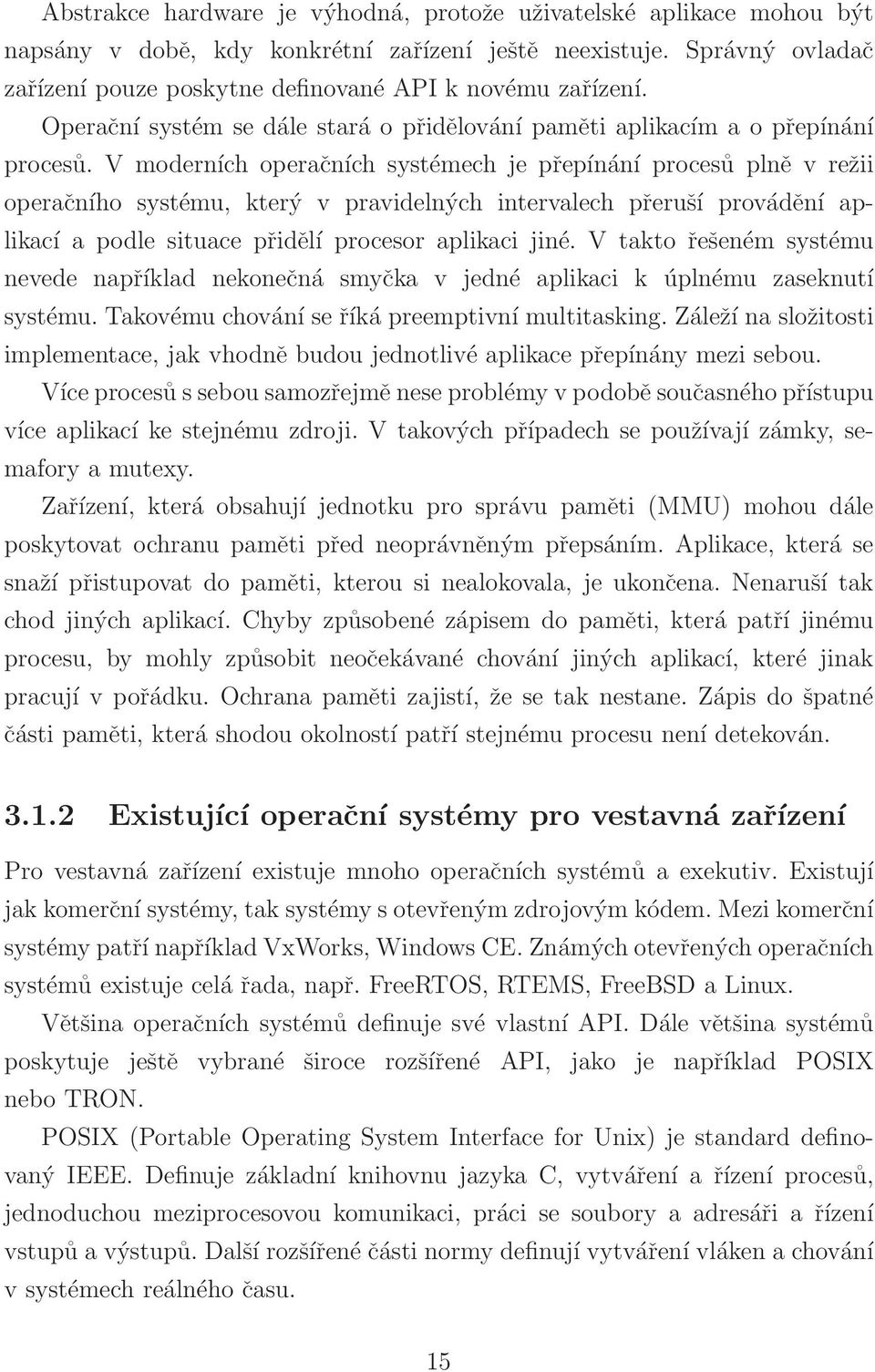 Abstrakce hardware je výhodná, protože uživatelské aplikace mohou být napsány v době, kdy konkrétní zařízení ještě neexistuje. Správný ovladač zařízení pouze poskytne definované API k novému zařízení.

Operační systém se dále stará o přidělování paměti aplikacím a o přepínání procesů. V moderních operačních systémech je přepínání procesů plně v režii operačního systému, který v pravidelných intervalech přeruší provádění aplikací a podle situace přidělí procesor aplikaci jiné. V takto řešeném systému nevede například nekonečná smyčka v jedné aplikaci k úplnému zaseknutí systému. Takovému chování se říká preemptivní multitasking. Záleží na složitosti implementace, jak vhodně budou jednotlivé aplikace přepínány mezi sebou.

Více procesů s sebou samozřejmě nese problémy v podobě současného přístupu více aplikací ke stejnému zdroji. V takových případech se používají zámky, semafory a mutexy.

Zařízení, která obsahují jednotku pro správu paměti (MMU) mohou dále poskytovat ochranu paměti před neoprávněným přepsáním. Aplikace, která se snaží přistupovat do paměti, kterou si nealokovala, je ukončena. Nenaruší tak chod jiných aplikací. Chyby způsobené zápisem do paměti, která patří jinému procesu, by mohly způsobit neočekávané chování jiných aplikací, které jinak pracují v pořádku. Ochrana paměti zajistí, že se tak nestane. Zápis do špatné části paměti, která shodou okolností patří stejnému procesu není detekován.

3.1.2 Existující operační systémy pro vestavná zařízení

Pro vestavná zařízení existuje mnoho operačních systémů a exekutiv. Existují jak komerční systémy, tak systémy s otevřeným zdrojovým kódem. Mezi komerční systémy patří například VxWorks, Windows CE. Známých otevřených operačních systémů existuje celá řada, např. FreeRTOS, RTEMS, FreeBSD a Linux.

Většina operačních systémů definuje své vlastní API. Dále většina systémů poskytuje ještě vybrané široce rozšířené API, jako je například POSIX nebo TRON.

POSIX (Portable Operating System Interface for Unix) je standard definovaný IEEE. Definuje základní knihovnu jazyka C, vytváření a řízení procesů, jednoduchou meziprocesovou komunikaci, práci se soubory a adresáři a řízení vstupů a výstupů. Další rozšířené části normy definují vytváření vláken a chování v systémech reálného času.

15